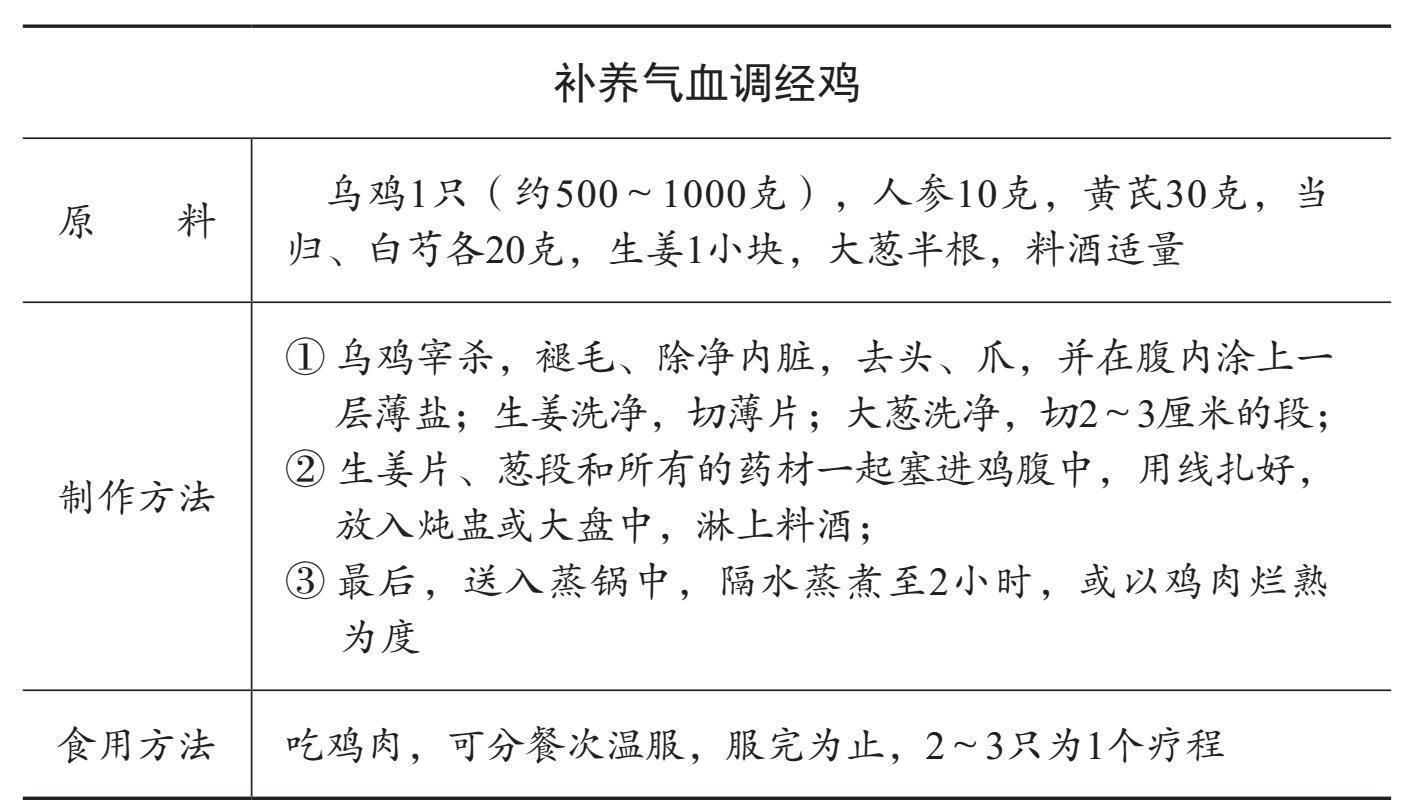 | 补养气血调经鸡 | |
|---|---|
| 原　　料 | 乌鸡1只（约500～1000克），人参10克，黄芪30克，当归、白芍各20克，生姜1小块，大葱半根，料酒适量 |
| 制作方法 | ① 乌鸡宰杀，褪毛、除净内脏，去头、爪，并在腹内涂上一层薄盐；生姜洗净，切薄片；大葱洗净，切2～3厘米的段；② 生姜片、葱段和所有的药材一起塞进鸡腹中，用线扎好，放入炖盅或大盘中，淋上料酒；③ 最后，送入蒸锅中，隔水蒸煮至2小时，或以鸡肉烂熟为度 |
| 食用方法 | 吃鸡肉，可分餐次温服，服完为止，2～3只为1个疗程 |